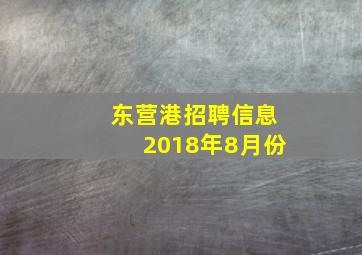 东营港招聘信息
2018年8月份